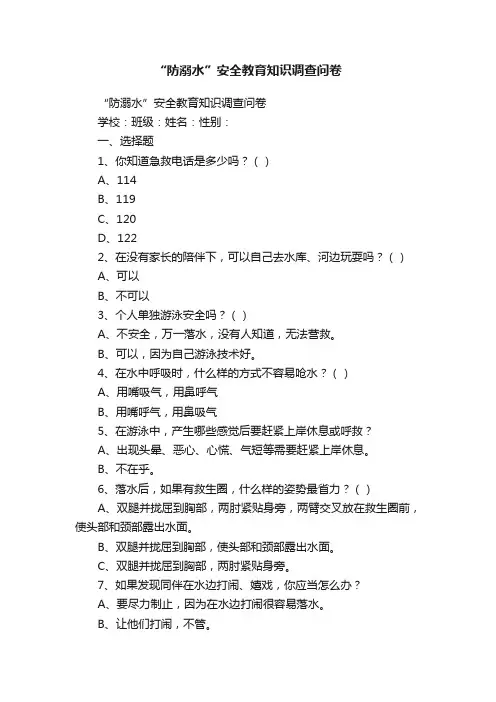 “防溺水”安全教育知识调查问卷

“防溺水”安全教育知识调查问卷

学校：班级：姓名：性别：

一、选择题

1、你知道急救电话是多少吗？（ ）

A、114

B、119

C、120

D、122

2、在没有家长的陪伴下，可以自己去水库、河边玩耍吗？（ ）

A、可以

B、不可以

3、个人单独游泳安全吗？（ ）

A、不安全，万一落水，没有人知道，无法营救。

B、可以，因为自己游泳技术好。

4、在水中呼吸时，什么样的方式不容易呛水？（ ）

A、用嘴吸气，用鼻呼气

B、用嘴呼气，用鼻吸气

5、在游泳中，产生哪些感觉后要赶紧上岸休息或呼救？

A、出现头晕、恶心、心慌、气短等需要赶紧上岸休息。

B、不在乎。

6、落水后，如果有救生圈，什么样的姿势最省力？（ ）

A、双腿并拢屈到胸部，两肘紧贴身旁，两臂交叉放在救生圈前，使头部和颈部露出水面。

B、双腿并拢屈到胸部，使头部和颈部露出水面。

C、双腿并拢屈到胸部，两肘紧贴身旁。

7、如果发现同伴在水边打闹、嬉戏，你应当怎么办？

A、要尽力制止，因为在水边打闹很容易落水。

B、让他们打闹，不管。